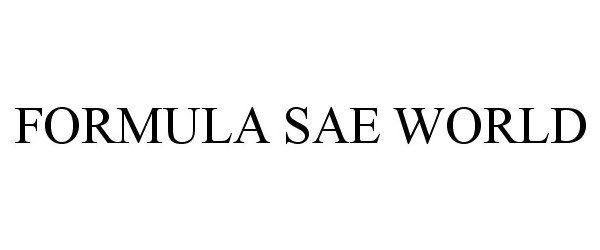 FORMULA SAE WORLD